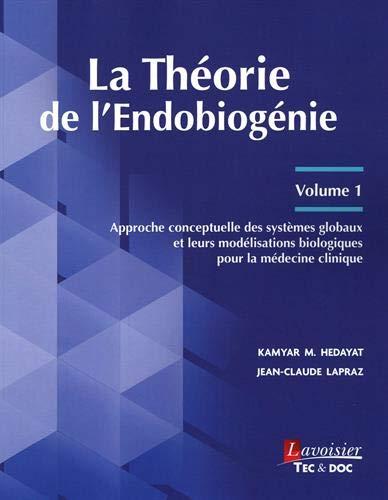 La Théorie de l'Endobiogénie

Volume 1

Approche conceptuelle des systèmes globaux et leurs modélisations biologiques pour la médecine clinique

KAMYAR M. HEDAYAT

JEAN-CLAUDE LAPRAZ

Lavoisier
TEC & DOC